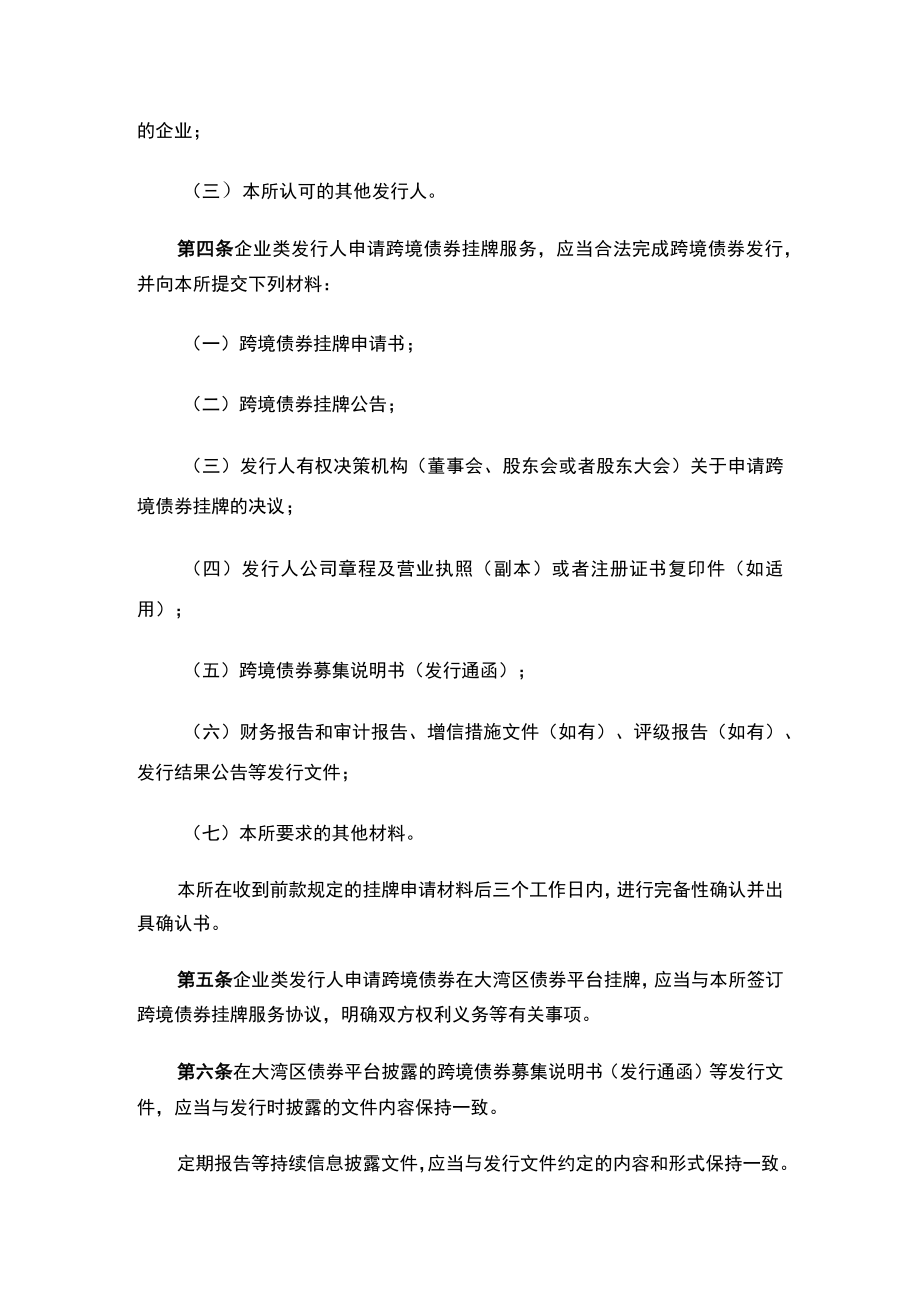 的企业；

（三）本所认可的其他发行人。

第四条企业类发行人申请跨境债券挂牌服务，应当合法完成跨境债券发行，并向本所提交下列材料：

（一）跨境债券挂牌申请书；

（二）跨境债券挂牌公告；

（三）发行人有权决策机构（董事会、股东会或者股东大会）关于申请跨境债券挂牌的决议；

（四）发行人公司章程及营业执照（副本）或者注册证书复印件（如适用）；

（五）跨境债券募集说明书（发行通函）；

（六）财务报告和审计报告、增信措施文件（如有）、评级报告（如有）、发行结果公告等发行文件；

（七）本所要求的其他材料。

本所在收到前款规定的挂牌申请材料后三个工作日内，进行完备性确认并出具确认书。

第五条企业类发行人申请跨境债券在大湾区债券平台挂牌，应当与本所签订跨境债券挂牌服务协议，明确双方权利义务等有关事项。

第六条在大湾区债券平台披露的跨境债券募集说明书（发行通函）等发行文件，应当与发行时披露的文件内容保持一致。

定期报告等持续信息披露文件，应当与发行文件约定的内容和形式保持一致。